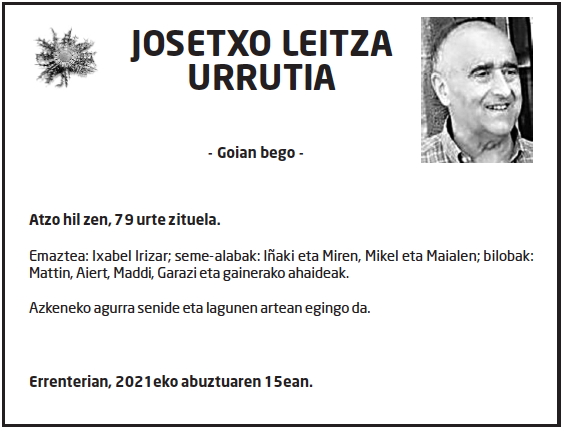 JOSETXO LEITZA URRUTIA

- Goian bego -

Atzo hil zen, 79 urte zituela.

Emaztea: Ixabel Irizar; seme-alabak: Iñaki eta Miren, Mikel eta Maialen; bilobak: Mattin, Aiert, Maddi, Garazi eta gainerako ahaideak.

Azkeneko agurra senide eta lagunen artean egingo da.

Errenterian, 2021eko abuztuaren 15ean.